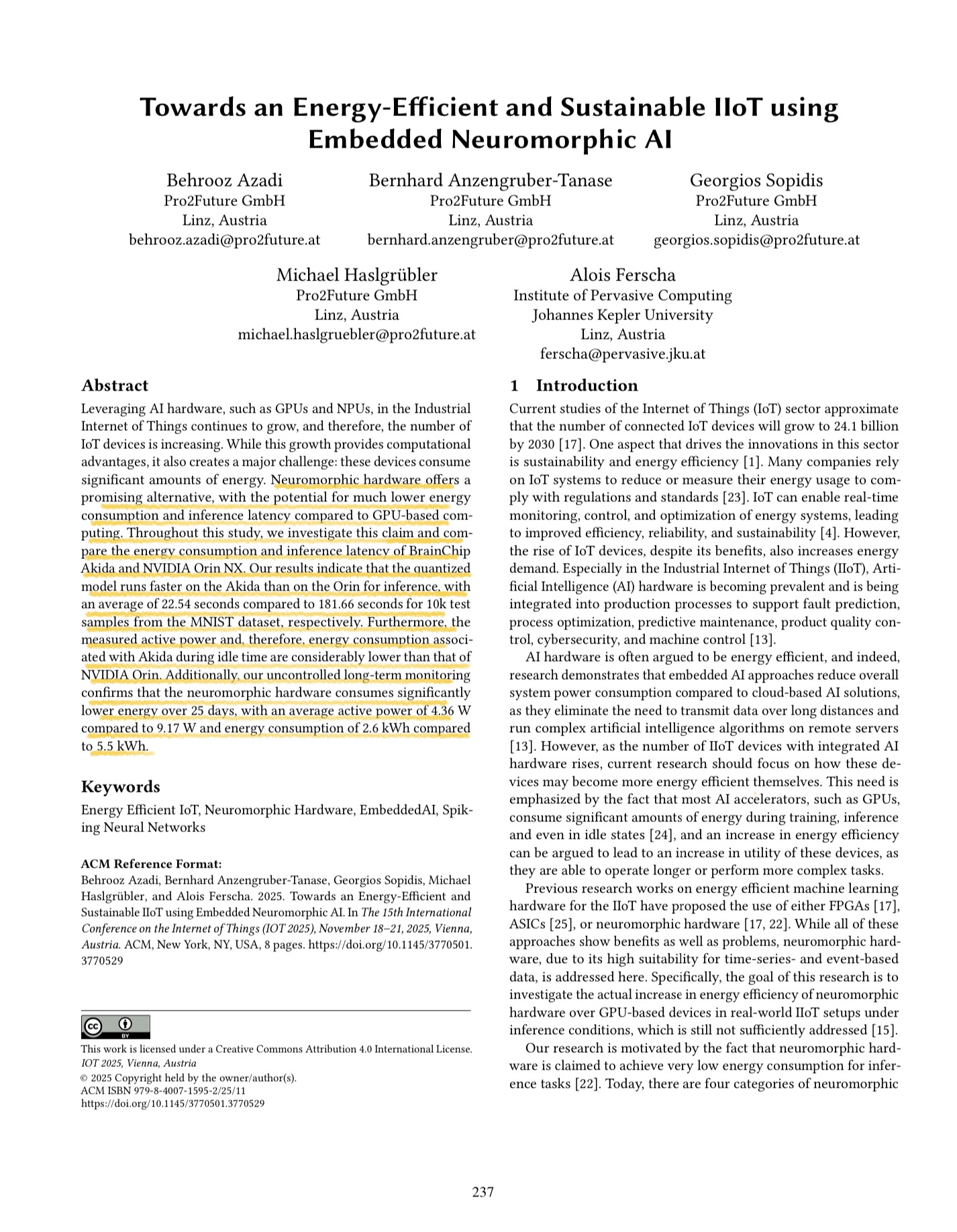 Towards an Energy-Efficient and Sustainable IIoT using Embedded Neuromorphic AI

Behrooz Azadi
Pro2Future GmbH
Linz, Austria
behrooz.azadi@pro2future.at

Bernhard Anzengruber-Tanase
Pro2Future GmbH
Linz, Austria
bernhard.anzengruber@pro2future.at

Georgios Sopidis
Pro2Future GmbH
Linz, Austria
georgios.sopidis@pro2future.at

Michael Haslgrübler
Pro2Future GmbH
Linz, Austria
michael.haslgruebler@pro2future.at

Alois Ferscha
Institute of Pervasive Computing
Johannes Kepler University
Linz, Austria
ferscha@pervasive.jku.at

Abstract

Leveraging AI hardware, such as GPUs and NPUs, in the Industrial Internet of Things continues to grow, and therefore, the number of IoT devices is increasing. While this growth provides computational advantages, it also creates a major challenge: these devices consume significant amounts of energy. Neuromorphic hardware offers a promising alternative, with the potential for much lower energy consumption and inference latency compared to GPU-based computing. Throughout this study, we investigate this claim and compare the energy consumption and inference latency of BrainChip Akida and NVIDIA Orin NX. Our results indicate that the quantized model runs faster on the Akida than on the Orin for inference, with an average of 22.54 seconds compared to 181.66 seconds for 10k test samples from the MNIST dataset, respectively. Furthermore, the measured active power and, therefore, energy consumption associated with Akida during idle time are considerably lower than that of NVIDIA Orin. Additionally, our uncontrolled long-term monitoring confirms that the neuromorphic hardware consumes significantly lower energy over 25 days, with an average active power of 4.36 W compared to 9.17 W and energy consumption of 2.6 kWh compared to 5.5 kWh.

Keywords

Energy Efficient IoT, Neuromorphic Hardware, EmbeddedAI, Spiking Neural Networks

ACM Reference Format:
Behrooz Azadi, Bernhard Anzengruber-Tanase, Georgios Sopidis, Michael Haslgrübler, and Alois Ferscha. 2025. Towards an Energy-Efficient and Sustainable IIoT using Embedded Neuromorphic AI. In The 15th International Conference on the Internet of Things (IOT 2025), November 18–21, 2025, Vienna, Austria. ACM, New York, NY, USA, 8 pages. https://doi.org/10.1145/3770501.3770529

cc BY

This work is licensed under a Creative Commons Attribution 4.0 International License.
IOT 2025, Vienna, Austria
© 2025 Copyright held by the owner/author(s).
ACM ISBN 979-8-4007-1595-2/25/11
https://doi.org/10.1145/3770501.3770529

1 Introduction

Current studies of the Internet of Things (IoT) sector approximate that the number of connected IoT devices will grow to 24.1 billion by 2030 [17]. One aspect that drives the innovations in this sector is sustainability and energy efficiency [1]. Many companies rely on IoT systems to reduce or measure their energy usage to comply with regulations and standards [23]. IoT can enable real-time monitoring, control, and optimization of energy systems, leading to improved efficiency, reliability, and sustainability [4]. However, the rise of IoT devices, despite its benefits, also increases energy demand. Especially in the Industrial Internet of Things (IIoT), Artificial Intelligence (AI) hardware is becoming prevalent and is being integrated into production processes to support fault prediction, process optimization, predictive maintenance, product quality control, cybersecurity, and machine control [13].

AI hardware is often argued to be energy efficient, and indeed, research demonstrates that embedded AI approaches reduce overall system power consumption compared to cloud-based AI solutions, as they eliminate the need to transmit data over long distances and run complex artificial intelligence algorithms on remote servers [13]. However, as the number of IIoT devices with integrated AI hardware rises, current research should focus on how these devices may become more energy efficient themselves. This need is emphasized by the fact that most AI accelerators, such as GPUs, consume significant amounts of energy during training, inference and even in idle states [24], and an increase in energy efficiency can be argued to lead to an increase in utility of these devices, as they are able to operate longer or perform more complex tasks.

Previous research works on energy efficient machine learning hardware for the IIoT have proposed the use of either FPGAs [17], ASICs [25], or neuromorphic hardware [17, 22]. While all of these approaches show benefits as well as problems, neuromorphic hardware, due to its high suitability for time-series- and event-based data, is addressed here. Specifically, the goal of this research is to investigate the actual increase in energy efficiency of neuromorphic hardware over GPU-based devices in real-world IIoT setups under inference conditions, which is still not sufficiently addressed [15].

Our research is motivated by the fact that neuromorphic hardware is claimed to achieve very low energy consumption for inference tasks [22]. Today, there are four categories of neuromorphic

237